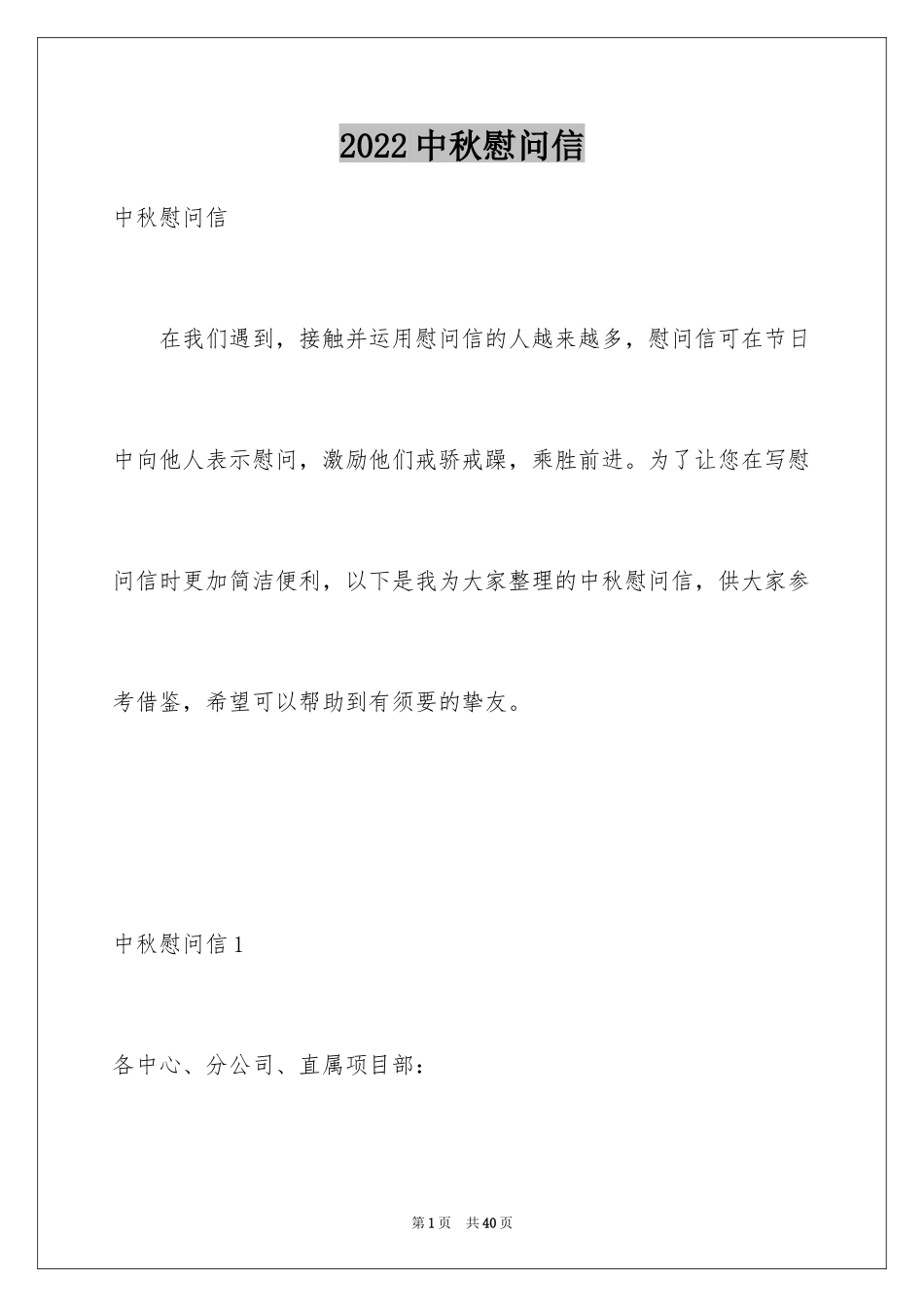 2022 中秋慰问信

中秋慰问信

在我们遇到，接触并运用慰问信的人越来越多，慰问信可在节日中向他人表示慰问，激励他们戒骄戒躁，乘胜前进。为了让您在写慰问信时更加简洁便利，以下是我为大家整理的中秋慰问信，供大家参考借鉴，希望可以帮助到有须要的挚友。

中秋慰问信 1

各中心、分公司、直属项目部：

第 1 页　共 40 页